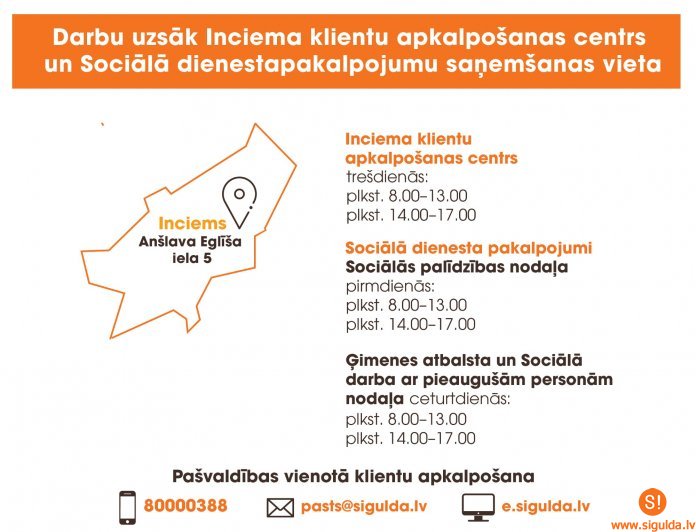 Darbu uzsāk Inciema klientu apkalpošanas centrs un Sociālā dienestapakalpojumu saņemšanas vieta

Inciems
Anšlava Eglīša iela 5

Inciema klientu apkalpošanas centrs
trešdienās:
plkst. 8.00–13.00
plkst. 14.00–17.00

Sociālā dienesta pakalpojumi
Sociālās palīdzības nodaļa
pirmdienās:
plkst. 8.00–13.00
plkst. 14.00–17.00

Ģimenes atbalsta un Sociālā darba ar pieaugušām personām nodaļa ceturtdienās:
plkst. 8.00–13.00
plkst. 14.00–17.00

Pašvaldības vienotā klientu apkalpošana

80000388 pasts@sigulda.lv e.sigulda.lv

S!
www.sigulda.lv